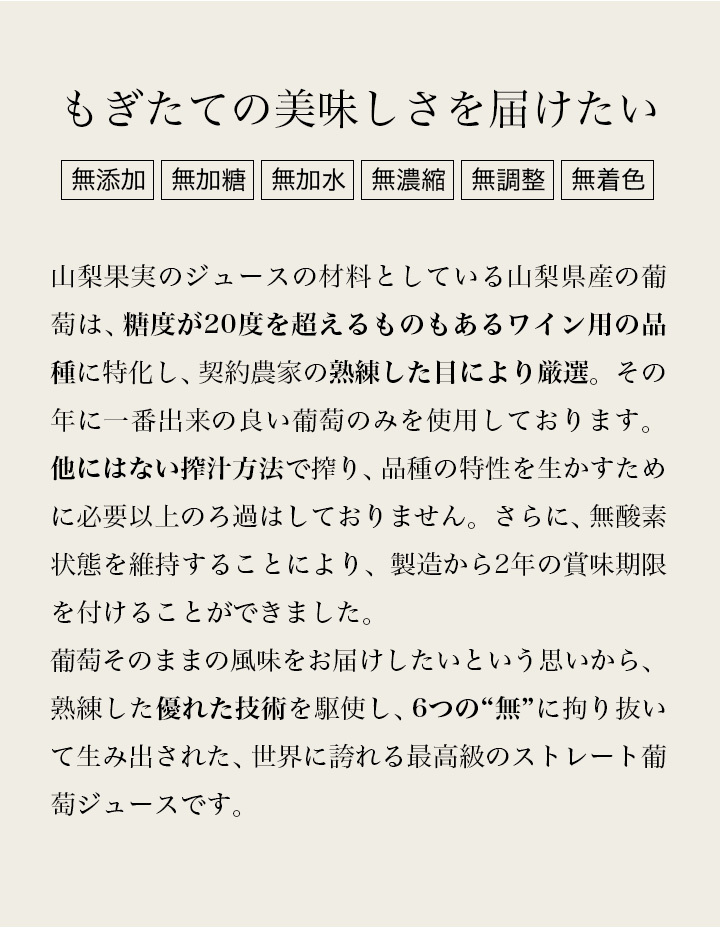 もぎたての美味しさを届けたい

無添加 無加糖 無加水 無濃縮 無調整 無着色

山梨果実のジュースの材料としている山梨県産の葡萄は、糖度が20度を超えるものもあるワイン用の品種に特化し、契約農家の熟練した目により厳選。その年に一番出来の良い葡萄のみを使用しております。他にはない搾汁方法で搾り、品種の特性を生かすために必要以上のろ過はしておりません。さらに、無酸素状態を維持することにより、製造から2年の賞味期限を付けることができました。
葡萄そのままの風味をお届けしたいという思いから、熟練した優れた技術を駆使し、6つの“無”に拘り抜いて生み出された、世界に誇れる最高級のストレート葡萄ジュースです。